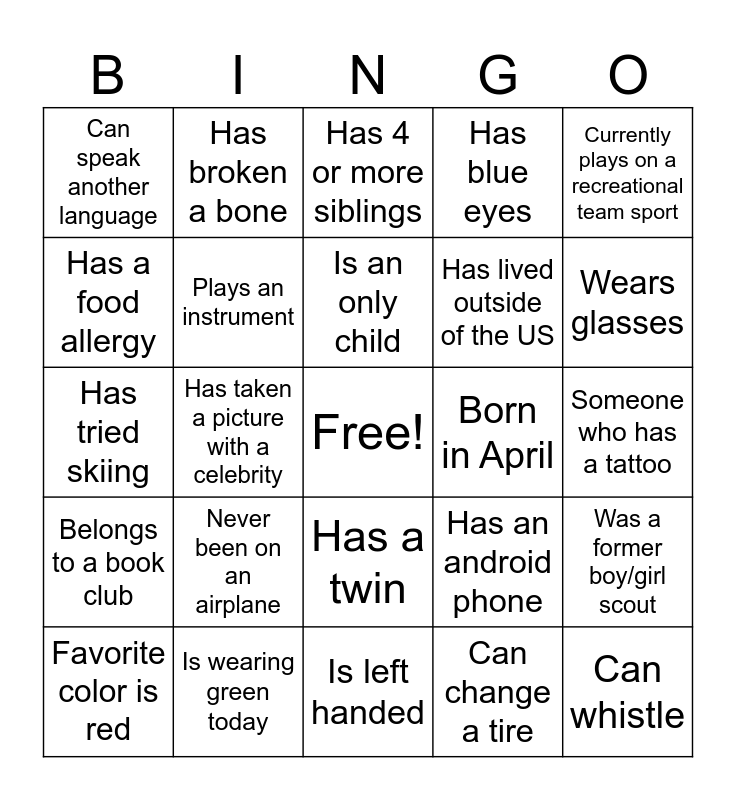 | B | I | N | G | O |
|---|---|---|---|---|
| Can speak another language | Has broken a bone | Has 4 or more siblings | Has blue eyes | Currently plays on a recreational team sport |
| Has a food allergy | Plays an instrument | Is an only child | Has lived outside of the US | Wears glasses |
| Has tried skiing | Has taken a picture with a celebrity | Free! | Born in April | Someone who has a tattoo |
| Belongs to a book club | Never been on an airplane | Has a twin | Has an android phone | Was a former boy/girl scout |
| Favorite color is red | Is wearing green today | Is left handed | Can change a tire | Can whistle |